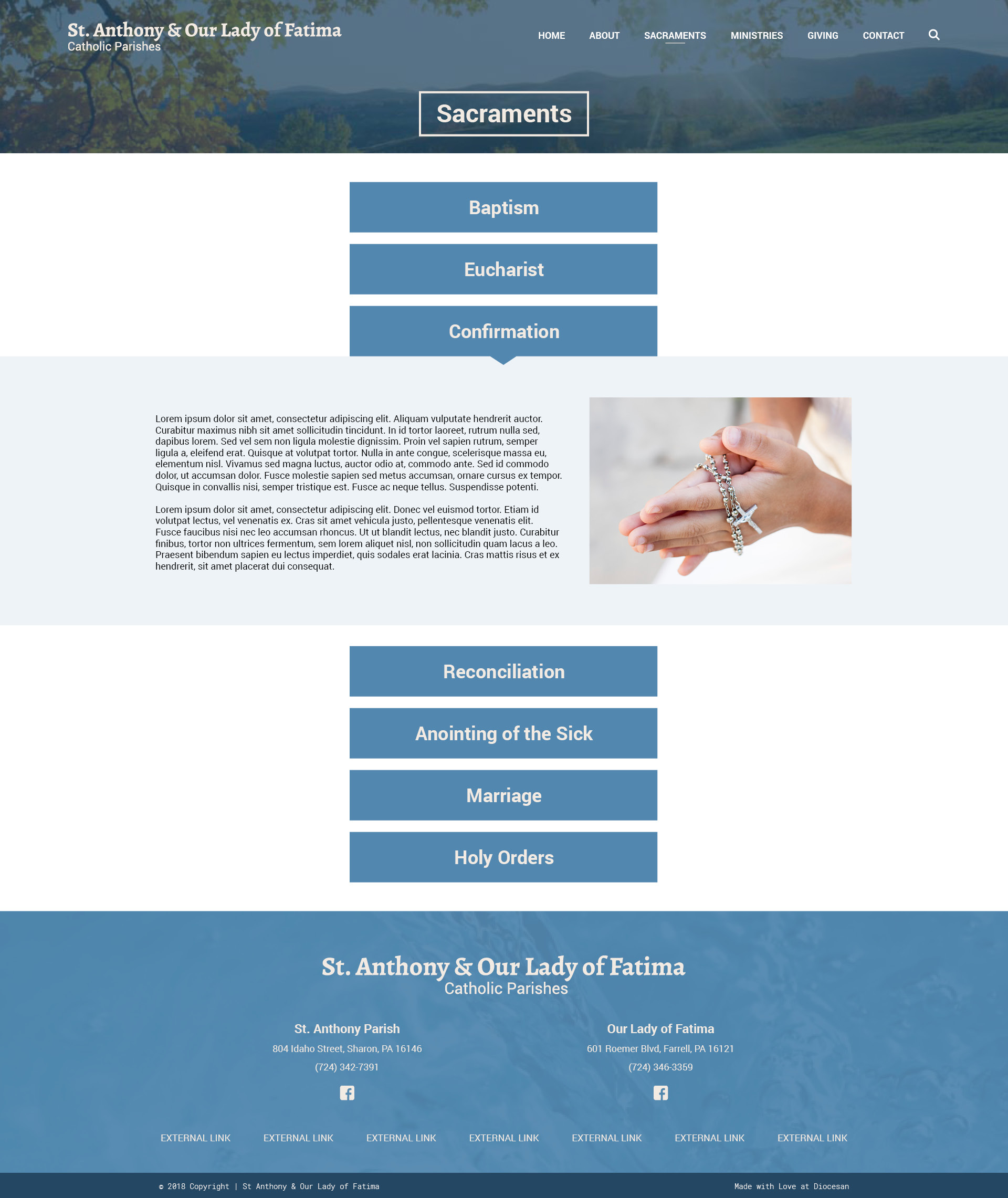 St. Anthony & Our Lady of Fatima
Catholic Parishes

HOME ABOUT SACRAMENTS MINISTRIES GIVING CONTACT

Sacraments

Baptism

Eucharist

Confirmation

Lorem ipsum dolor sit amet, consectetur adipiscing elit. Aliquam vulputate hendrerit auctor. Curabitur maximus nibh sit amet sollicitudin tincidunt. In id tortor laoreet, rutrum nulla sed, dapibus lorem. Sed vel sem non ligula molestie dignissim. Proin vel sapien rutrum, semper ligula a, eleifend erat. Quisque at volutpat tortor. Nulla in ante congue, scelerisque massa eu, elementum nisl. Vivamus sed magna luctus, auctor odio at, commodo ante. Sed id commodo dolor, ut accumsan dolor. Fusce molestie sapien sed metus accumsan, ornare cursus ex tempor. Quisque in convallis nisi, semper tristique est. Fusce ac neque tellus. Suspendisse potenti.

Lorem ipsum dolor sit amet, consectetur adipiscing elit. Donec vel euismod tortor. Etiam id volutpat lectus, vel venenatis ex. Cras sit amet vehicula justo, pellentesque venenatis elit. Fusce faucibus nisi nec leo accumsan rhoncus. Ut ut blandit lectus, nec blandit justo. Curabitur finibus, tortor non ultrices fermentum, sem lorem aliquet nisl, non sollicitudin quam lacus a leo. Praesent bibendum sapien eu lectus imperdiet, quis sodales erat lacinia. Cras mattis risus et ex hendrerit, sit amet placerat dui consequat.

Reconciliation

Anointing of the Sick

Marriage

Holy Orders

St. Anthony & Our Lady of Fatima
Catholic Parishes

St. Anthony Parish
804 Idaho Street, Sharon, PA 16146
(724) 342-7391

Our Lady of Fatima
601 Roemer Blvd, Farrell, PA 16121
(724) 346-3359

EXTERNAL LINK EXTERNAL LINK EXTERNAL LINK EXTERNAL LINK EXTERNAL LINK EXTERNAL LINK EXTERNAL LINK

© 2018 Copyright | St Anthony & Our Lady of Fatima

Made with Love at Diocesan